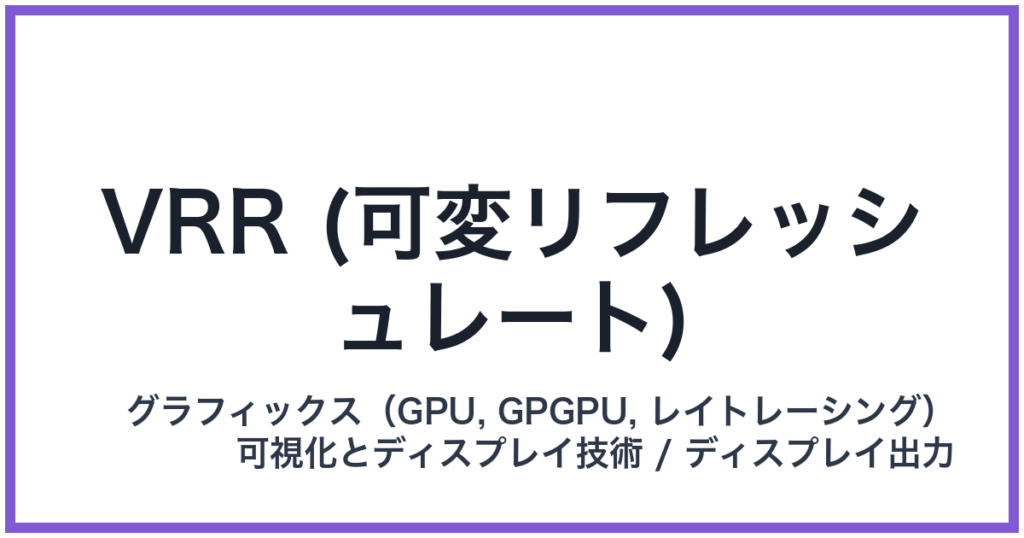 VRR (可変リフレッシュレート)

グラフィックス（GPU, GPGPU, レイトレーシング）
可視化とディスプレイ技術 / ディスプレイ出力